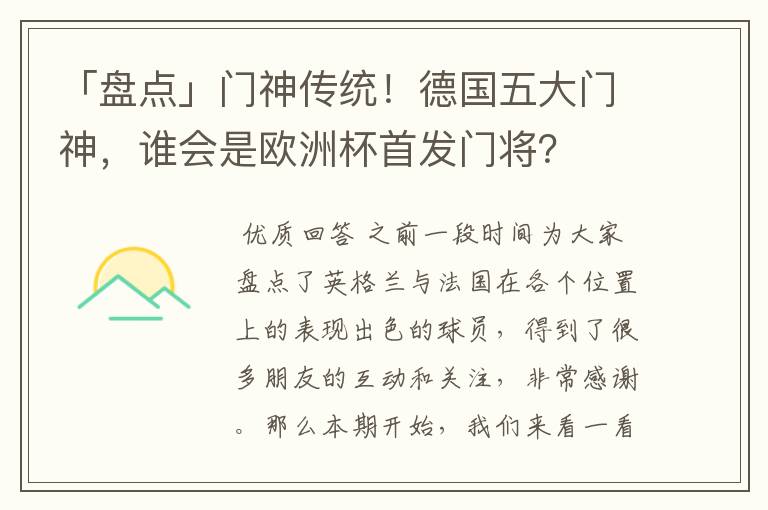 「盘点」门神传统！德国五大门神，谁会是欧洲杯首发门将？

优质回答 之前一段时间为大家盘点了英格兰与法国在各个位置上的表现出色的球员，得到了很多朋友的互动和关注，非常感谢。那么本期开始，我们来看一看